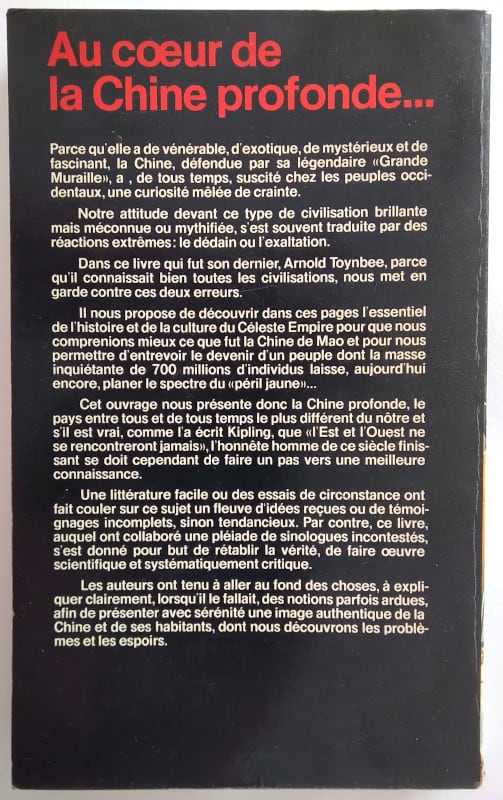 Au cœur de la Chine profonde...

Parce qu'elle a de vénérable, d'exotique, de mystérieux et de fascinant, la Chine, défendue par sa légendaire «Grande Muraille», a , de tous temps, suscité chez les peuples occidentaux, une curiosité mêlée de crainte.

Notre attitude devant ce type de civilisation brillante mais méconnue ou mythifiée, s'est souvent traduite par des réactions extrêmes: le dédain ou l'exaltation.

Dans ce livre qui fut son dernier, Arnold Toynbee, parce qu'il connaissait bien toutes les civilisations, nous met en garde contre ces deux erreurs.

Il nous propose de découvrir dans ces pages l'essentiel de l'histoire et de la culture du Céleste Empire pour que nous comprenions mieux ce que fut la Chine de Mao et pour nous permettre d'entrevoir le devenir d'un peuple dont la masse inquiétante de 700 millions d'individus laisse, aujourd'hui encore, planer le spectre du «péril jaune»...

Cet ouvrage nous présente donc la Chine profonde, le pays entre tous et de tous temps le plus différent du nôtre et s'il est vrai, comme l'a écrit Kipling, que «l'Est et l'Ouest ne se rencontreront jamais», l'honnête homme de ce siècle finissant se doit cependant de faire un pas vers une meilleure connaissance.

Une littérature facile ou des essais de circonstance ont fait couler sur ce sujet un fleuve d'idées reçues ou de témoignages incomplets, sinon tendancieux. Par contre, ce livre, auquel ont collaboré une pléiade de sinologues incontestés, s'est donné pour but de rétablir la vérité, de faire œuvre scientifique et systématiquement critique.

Les auteurs ont tenu à aller au fond des choses, à expliquer clairement, lorsqu'il le fallait, des notions parfois ardues, afin de présenter avec sérénité une image authentique de la Chine et de ses habitants, dont nous découvrons les problèmes et les espoirs.